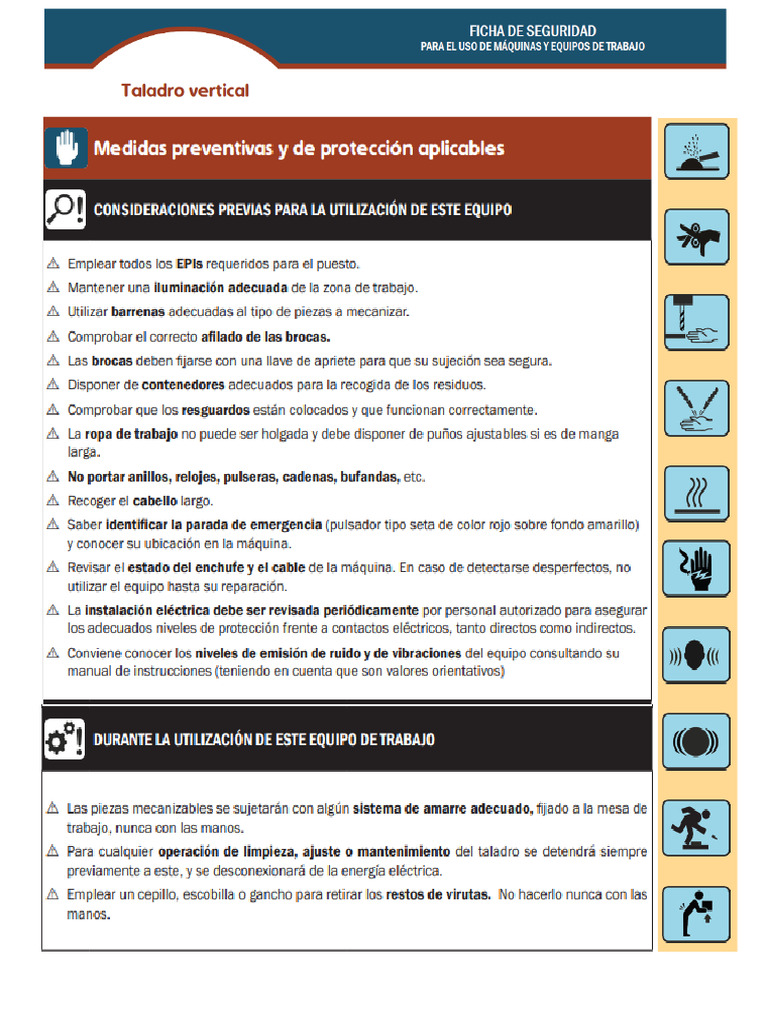 FICHA DE SEGURIDAD
PARA EL USO DE MÁQUINAS Y EQUIPOS DE TRABAJO

Taladro vertical

Medidas preventivas y de protección aplicables

CONSIDERACIONES PREVIAS PARA LA UTILIZACIÓN DE ESTE EQUIPO

⚠ Emplear todos los EPIs requeridos para el puesto.
⚠ Mantener una iluminación adecuada de la zona de trabajo.
⚠ Utilizar barrenas adecuadas al tipo de piezas a mecanizar.
⚠ Comprobar el correcto afilado de las brocas.
⚠ Las brocas deben fijarse con una llave de apriete para que su sujeción sea segura.
⚠ Disponer de contenedores adecuados para la recogida de los residuos.
⚠ Comprobar que los resguardos están colocados y que funcionan correctamente.
⚠ La ropa de trabajo no puede ser holgada y debe disponer de puños ajustables si es de manga larga.
⚠ No portar anillos, relojes, pulseras, cadenas, bufandas, etc.
⚠ Recoger el cabello largo.
⚠ Saber identificar la parada de emergencia (pulsador tipo seta de color rojo sobre fondo amarillo) y conocer su ubicación en la máquina.
⚠ Revisar el estado del enchufe y el cable de la máquina. En caso de detectarse desperfectos, no utilizar el equipo hasta su reparación.
⚠ La instalación eléctrica debe ser revisada periódicamente por personal autorizado para asegurar los adecuados niveles de protección frente a contactos eléctricos, tanto directos como indirectos.
⚠ Conviene conocer los niveles de emisión de ruido y de vibraciones del equipo consultando su manual de instrucciones (teniendo en cuenta que son valores orientativos)

DURANTE LA UTILIZACIÓN DE ESTE EQUIPO DE TRABAJO

⚠ Las piezas mecanizables se sujetarán con algún sistema de amarre adecuado, fijado a la mesa de trabajo, nunca con las manos.
⚠ Para cualquier operación de limpieza, ajuste o mantenimiento del taladro se detendrá siempre previamente a este, y se desconexionará de la energía eléctrica.
⚠ Emplear un cepillo, escobilla o gancho para retirar los restos de virutas. No hacerlo nunca con las manos.